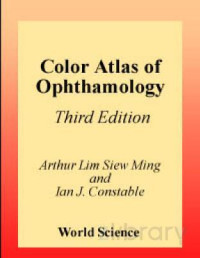 Color Atlas of Ophthamology

Third Edition

Arthur Lim Siew Ming
and
Ian J. Constable

World Science

zlibrary